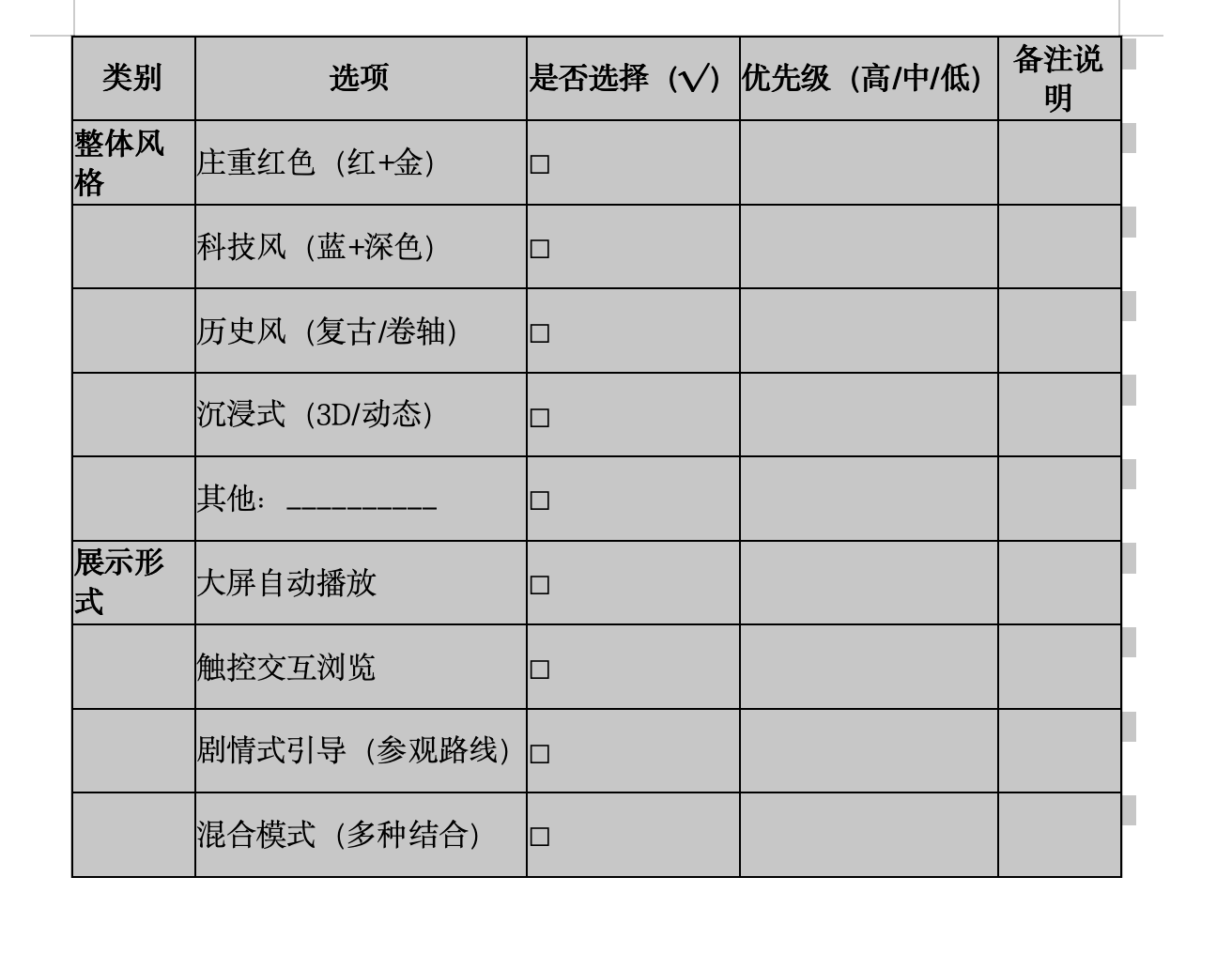 | 类别 | 选项 | 是否选择（√） | 优先级（高/中/低） | 备注说明 |
|---|---|---|---|---|
| 整体风格 | 庄重红色（红+金） | □ | | |
| | 科技风（蓝+深色） | □ | | |
| | 历史风（复古/卷轴） | □ | | |
| | 沉浸式（3D/动态） | □ | | |
| | 其他：__________ | □ | | |
| 展示形式 | 大屏自动播放 | □ | | |
| | 触控交互浏览 | □ | | |
| | 剧情式引导（参观路线） | □ | | |
| | 混合模式（多种结合） | □ | | |